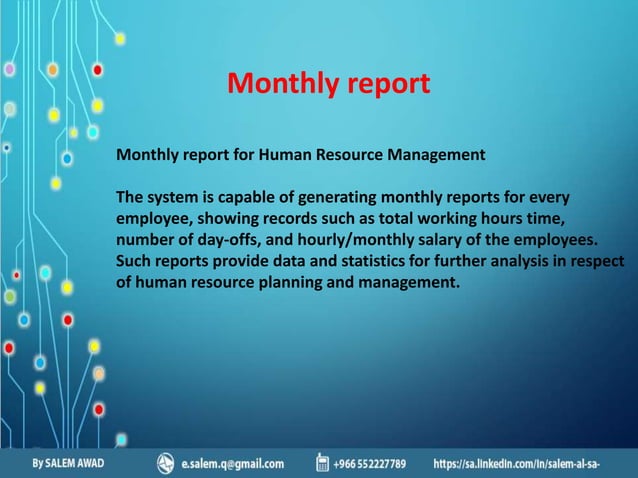 Monthly report

Monthly report for Human Resource Management

The system is capable of generating monthly reports for every employee, showing records such as total working hours time, number of day-offs, and hourly/monthly salary of the employees. Such reports provide data and statistics for further analysis in respect of human resource planning and management.

By SALEM AWAD e.salem.q@gmail.com +966 552227789 https://sa.linkedin.com/in/salem-al-sa-